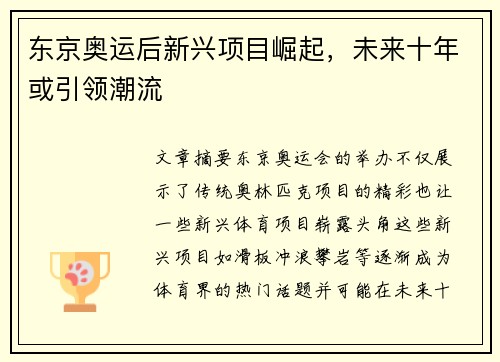 东京奥运后新兴项目崛起，未来十年或引领潮流

文章摘要东京奥运会的举办不仅展示了传统奥林匹克项目的精彩也让一些新兴体育项目崭露头角这些新兴项目如滑板冲浪攀岩等逐渐成为体育界的热门话题并可能在未来十